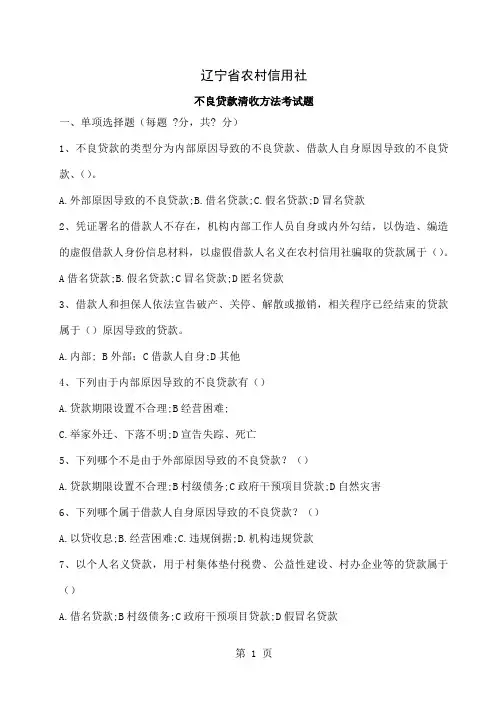 辽宁省农村信用社

不良贷款清收方法考试题

一、单项选择题（每题 ?分，共? 分）

1、不良贷款的类型分为内部原因导致的不良贷款、借款人自身原因导致的不良贷款、()。

A.外部原因导致的不良贷款;B.借名贷款;C.假名贷款;D冒名贷款

2、凭证署名的借款人不存在，机构内部工作人员自身或内外勾结，以伪造、编造的虚假借款人身份信息材料，以虚假借款人名义在农村信用社骗取的贷款属于（）。

A借名贷款;B.假名贷款;C冒名贷款;D匿名贷款

3、借款人和担保人依法宣告破产、关停、解散或撤销，相关程序已经结束的贷款属于（）原因导致的贷款。

A.内部; B外部; C借款人自身;D其他

4、下列由于内部原因导致的不良贷款有（）

A.贷款期限设置不合理;B经营困难;

C.举家外迁、下落不明;D宣告失踪、死亡

5、下列哪个不是由于外部原因导致的不良贷款？（）

A.贷款期限设置不合理;B村级债务;C政府干预项目贷款;D自然灾害

6、下列哪个属于借款人自身原因导致的不良贷款？（）

A.以贷收息;B.经营困难;C.违规倒据;D.机构违规贷款

7、以个人名义贷款，用于村集体垫付税费、公益性建设、村办企业等的贷款属于（）

A.借名贷款;B村级债务;C政府干预项目贷款;D假冒名贷款

第 1 页